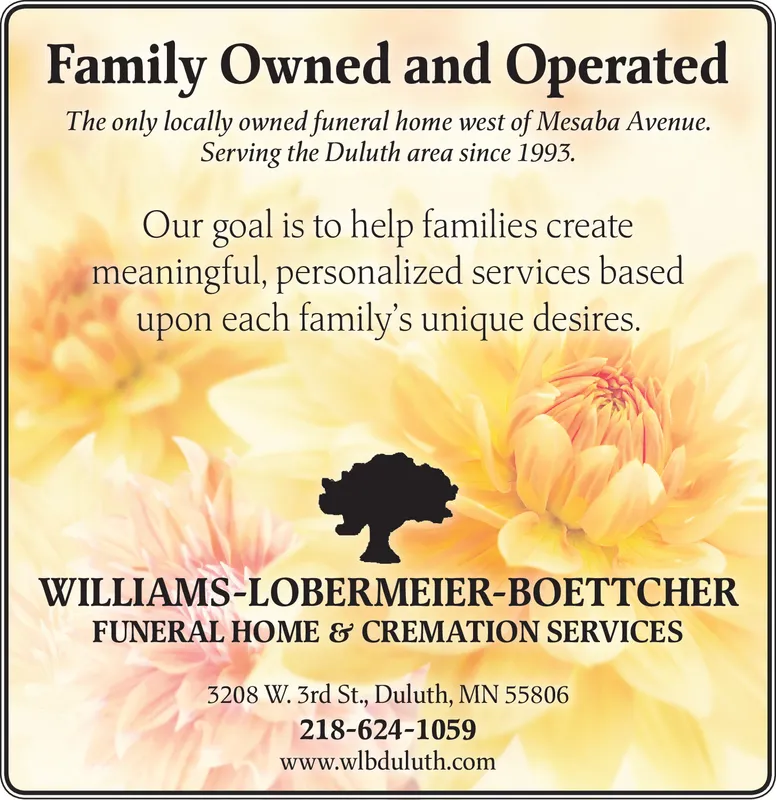 Family Owned and Operated

The only locally owned funeral home west of Mesaba Avenue. Serving the Duluth area since 1993.

Our goal is to help families create meaningful, personalized services based upon each family's unique desires.

WILLIAMS-LOBERMEIER-BOETTCHER
FUNERAL HOME & CREMATION SERVICES

3208 W. 3rd St., Duluth, MN 55806
218-624-1059
www.wlbduluth.com